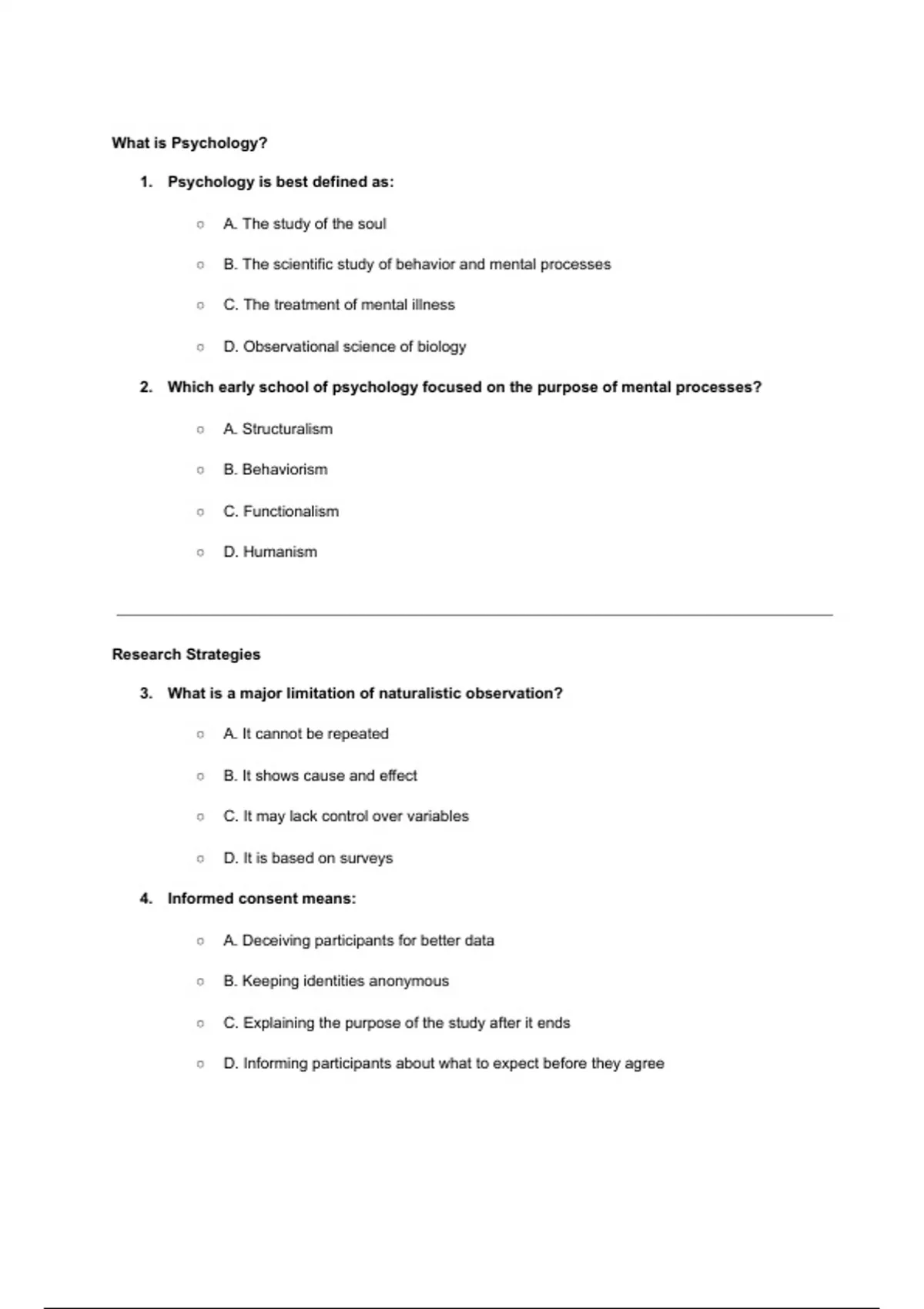 What is Psychology?

1. Psychology is best defined as:

○ A. The study of the soul

○ B. The scientific study of behavior and mental processes

○ C. The treatment of mental illness

○ D. Observational science of biology

2. Which early school of psychology focused on the purpose of mental processes?

○ A. Structuralism

○ B. Behaviorism

○ C. Functionalism

○ D. Humanism

Research Strategies

3. What is a major limitation of naturalistic observation?

○ A. It cannot be repeated

○ B. It shows cause and effect

○ C. It may lack control over variables

○ D. It is based on surveys

4. Informed consent means:

○ A. Deceiving participants for better data

○ B. Keeping identities anonymous

○ C. Explaining the purpose of the study after it ends

○ D. Informing participants about what to expect before they agree